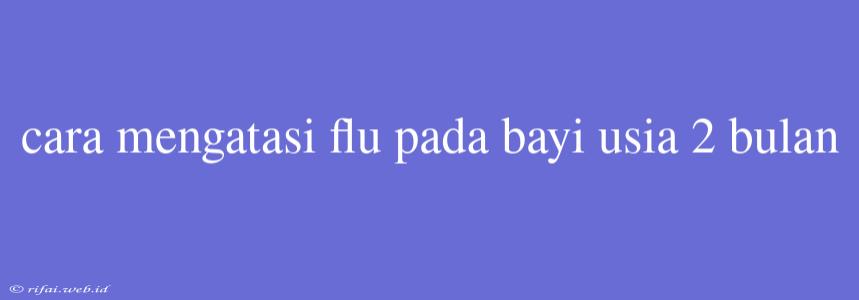 cara mengatasi flu pada bayi usia 2 bulan

© rifai.web.id